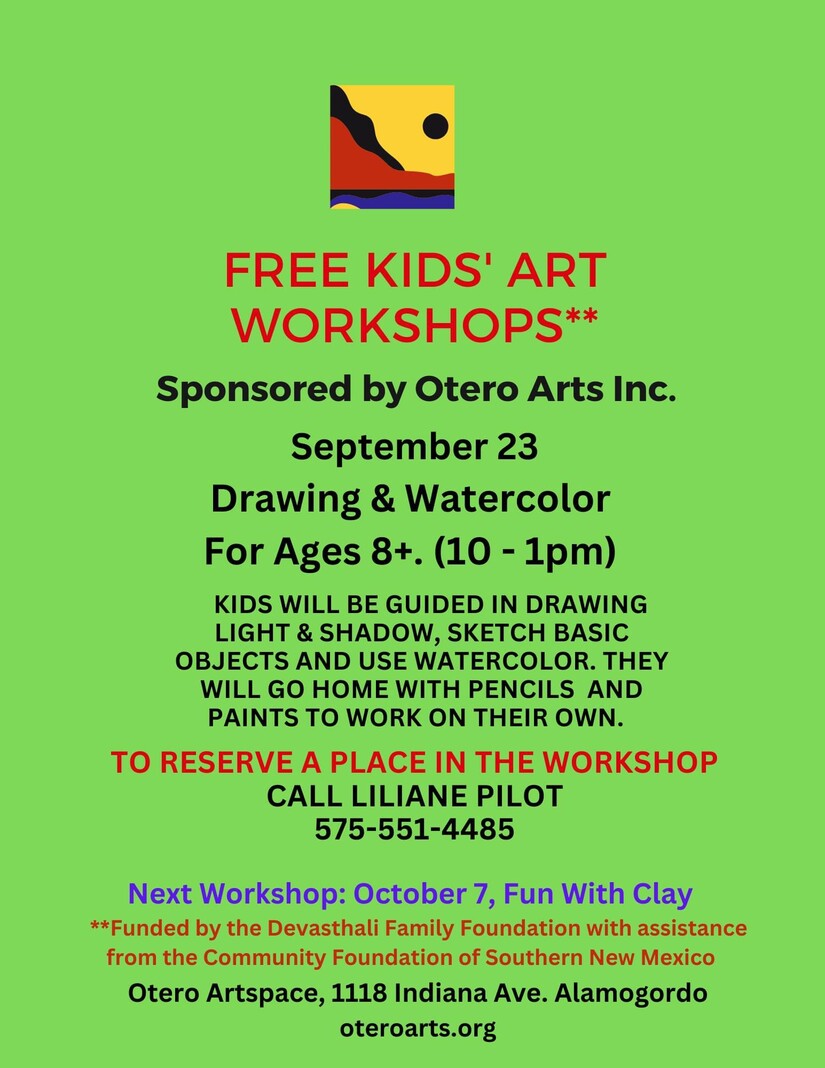 FREE KIDS' ART WORKSHOPS**

Sponsored by Otero Arts Inc.

September 23
Drawing & Watercolor
For Ages 8+. (10 - 1pm)

KIDS WILL BE GUIDED IN DRAWING LIGHT & SHADOW, SKETCH BASIC OBJECTS AND USE WATERCOLOR. THEY WILL GO HOME WITH PENCILS AND PAINTS TO WORK ON THEIR OWN.

TO RESERVE A PLACE IN THE WORKSHOP
CALL LILIANE PILOT
575-551-4485

Next Workshop: October 7, Fun With Clay

**Funded by the Devasthali Family Foundation with assistance from the Community Foundation of Southern New Mexico

Otero Artspace, 1118 Indiana Ave. Alamogordo
oteroarts.org